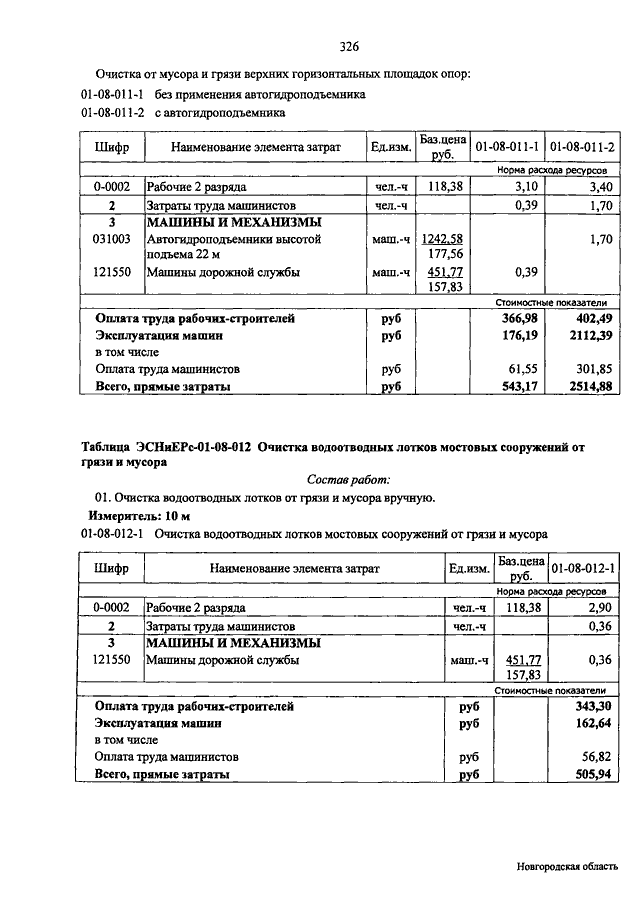 326

Очистка от мусора и грязи верхних горизонтальных площадок опор:

01-08-011-1 без применения автогидроподъемника

01-08-011-2 с автогидроподъемника

| Шифр | Наименование элемента затрат | Ед.изм. | Баз.цена руб. | 01-08-011-1 | 01-08-011-2 |
|---|---|---|---|---|---|
| | | | | Норма расхода ресурсов | |
| 0-0002 | Рабочие 2 разряда | чел.-ч | 118,38 | 3,10 | 3,40 |
| 2 | Затраты труда машинистов | чел.-ч | | 0,39 | 1,70 |
| 3 | МАШИНЫ И МЕХАНИЗМЫ | | | | |
| 031003 | Автогидроподъемники высотой подъема 22 м | маш.-ч | 1242,58 177,56 | | 1,70 |
| 121550 | Машины дорожной службы | маш.-ч | 451,77 157,83 | 0,39 | |
| | | | | Стоимостные показатели | |
| | Оплата труда рабочих-строителей | руб | | 366,98 | 402,49 |
| | Эксплуатация машин | руб | | 176,19 | 2112,39 |
| | в том числе | | | | |
| | Оплата труда машинистов | руб | | 61,55 | 301,85 |
| | Всего, прямые затраты | руб | | 543,17 | 2514,88 |

Таблица ЭСНиЕРс-01-08-012 Очистка водоотводных лотков мостовых сооружений от грязи и мусора

Состав работ:

01. Очистка водоотводных лотков от грязи и мусора вручную.

Измеритель: 10 м

01-08-012-1 Очистка водоотводных лотков мостовых сооружений от грязи и мусора

| Шифр | Наименование элемента затрат | Ед.изм. | Баз.цена руб. | 01-08-012-1 |
|---|---|---|---|---|
| | | | | Норма расхода ресурсов |
| 0-0002 | Рабочие 2 разряда | чел.-ч | 118,38 | 2,90 |
| 2 | Затраты труда машинистов | чел.-ч | | 0,36 |
| 3 | МАШИНЫ И МЕХАНИЗМЫ | | | |
| 121550 | Машины дорожной службы | маш.-ч | 451,77 157,83 | 0,36 |
| | | | | Стоимостные показатели |
| | Оплата труда рабочих-строителей | руб | | 343,30 |
| | Эксплуатация машин | руб | | 162,64 |
| | в том числе | | | |
| | Оплата труда машинистов | руб | | 56,82 |
| | Всего, прямые затраты | руб | | 505,94 |

Новгородская область